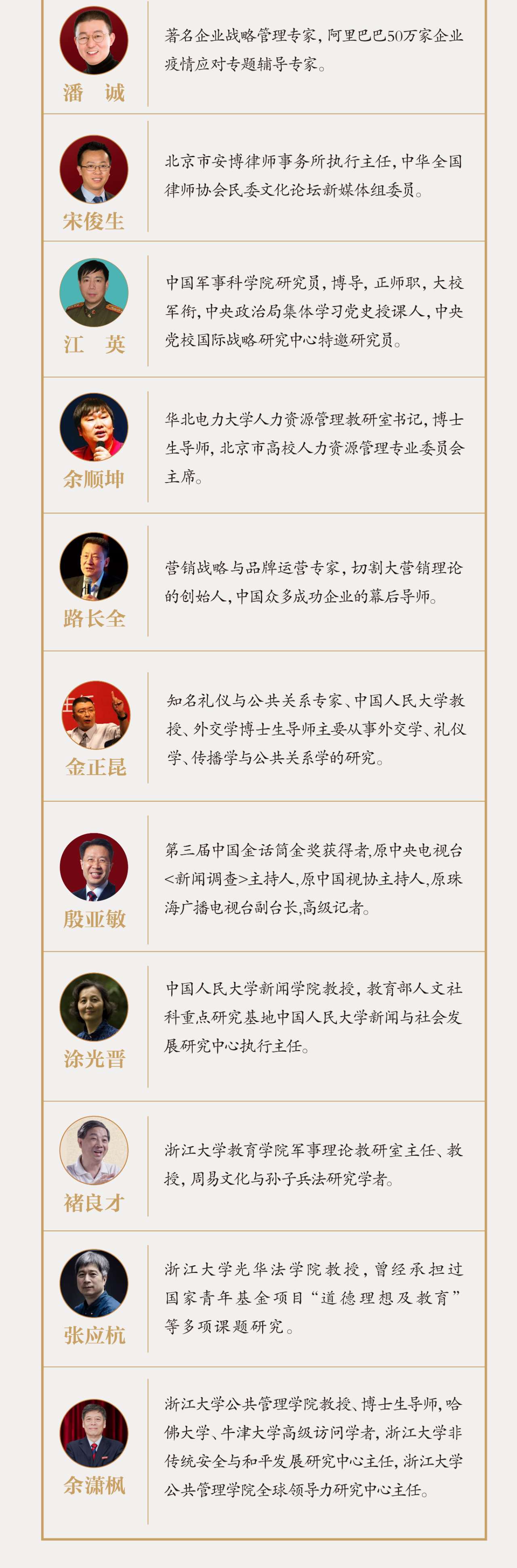 潘　诚

著名企业战略管理专家，阿里巴巴50万家企业疫情应对专题辅导专家。

宋俊生

北京市安博律师事务所执行主任，中华全国律师协会民委文化论坛新媒体组委员。

江　英

中国军事科学院研究员，博导，正师职，大校军衔，中央政治局集体学习党史授课人，中央党校国际战略研究中心特邀研究员。

余顺坤

华北电力大学人力资源管理教研室书记，博士生导师，北京市高校人力资源管理专业委员会主席。

路长全

营销战略与品牌运营专家，切割大营销理论的创始人，中国众多成功企业的幕后导师。

金正昆

知名礼仪与公共关系专家、中国人民大学教授、外交学博士生导师主要从事外交学、礼仪学、传播学与公共关系学的研究。

殷亚敏

第三届中国金话筒金奖获得者,原中央电视台<新闻调查>主持人,原中国视协主持人,原珠海广播电视台副台长,高级记者。

涂光晋

中国人民大学新闻学院教授，教育部人文社科重点研究基地中国人民大学新闻与社会发展研究中心执行主任。

褚良才

浙江大学教育学院军事理论教研室主任、教授，周易文化与孙子兵法研究学者。

张应杭

浙江大学光华法学院教授，曾经承担过国家青年基金项目“道德理想及教育”等多项课题研究。

余潇枫

浙江大学公共管理学院教授、博士生导师，哈佛大学、牛津大学高级访问学者，浙江大学非传统安全与和平发展研究中心主任，浙江大学公共管理学院全球领导力研究中心主任。